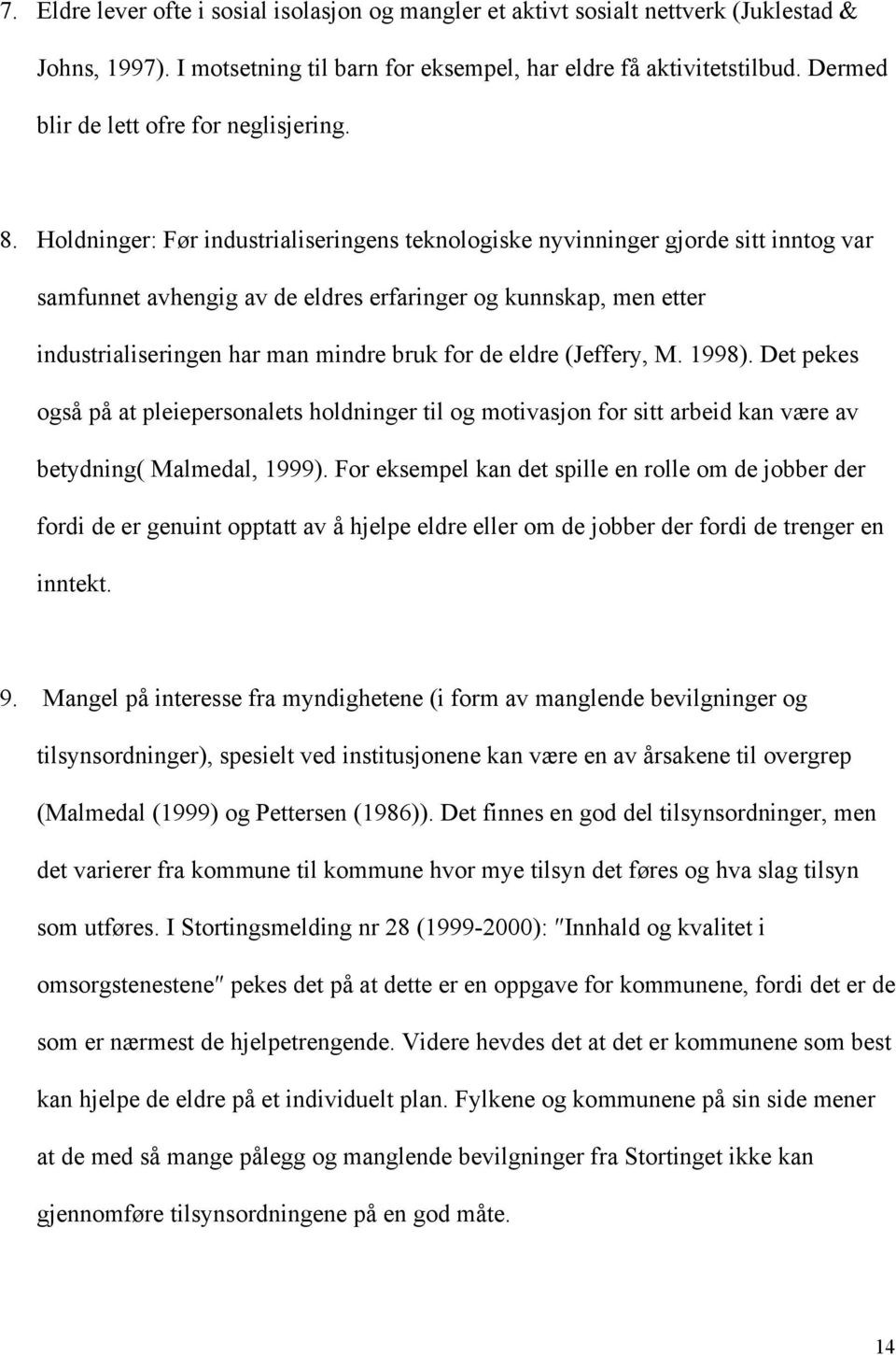 7. Eldre lever ofte i sosial isolasjon og mangler et aktivt sosialt nettverk (Juklestad & Johns, 1997). I motsetning til barn for eksempel, har eldre få aktivitetstilbud. Dermed blir de lett ofre for neglisjering.

8. Holdninger: Før industrialiseringens teknologiske nyvinninger gjorde sitt inntog var samfunnet avhengig av de eldres erfaringer og kunnskap, men etter industrialiseringen har man mindre bruk for de eldre (Jeffery, M. 1998). Det pekes også på at pleiepersonalets holdninger til og motivasjon for sitt arbeid kan være av betydning( Malmedal, 1999). For eksempel kan det spille en rolle om de jobber der fordi de er genuint opptatt av å hjelpe eldre eller om de jobber der fordi de trenger en inntekt.

9. Mangel på interesse fra myndighetene (i form av manglende bevilgninger og tilsynsordninger), spesielt ved institusjonene kan være en av årsakene til overgrep (Malmedal (1999) og Pettersen (1986)). Det finnes en god del tilsynsordninger, men det varierer fra kommune til kommune hvor mye tilsyn det føres og hva slag tilsyn som utføres. I Stortingsmelding nr 28 (1999-2000): "Innhald og kvalitet i omsorgstenestene" pekes det på at dette er en oppgave for kommunene, fordi det er de som er nærmest de hjelpetrengende. Videre hevdes det at det er kommunene som best kan hjelpe de eldre på et individuelt plan. Fylkene og kommunene på sin side mener at de med så mange pålegg og manglende bevilgninger fra Stortinget ikke kan gjennomføre tilsynsordningene på en god måte.

14